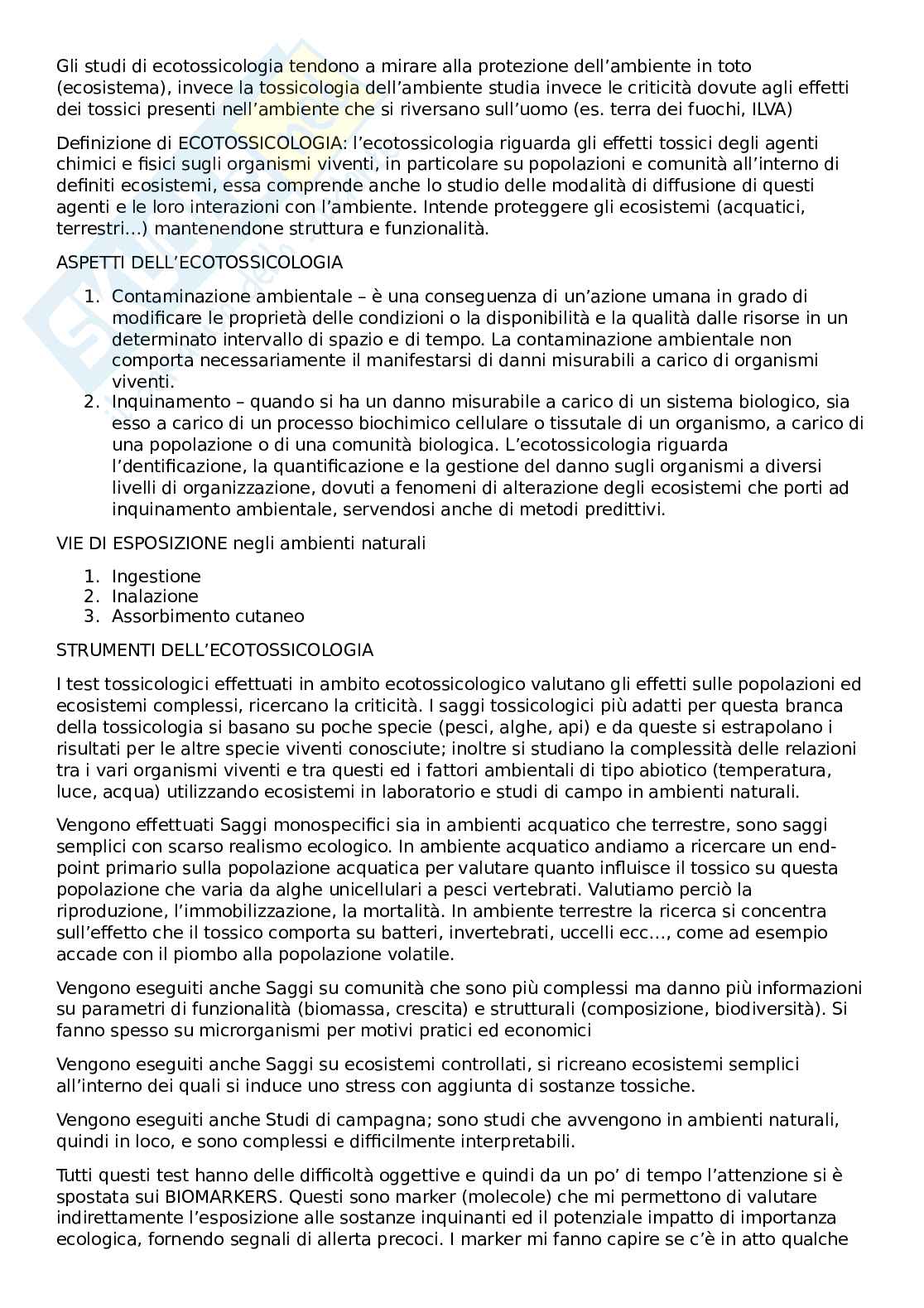 Gli studi di ecotossicologia tendono a mirare alla protezione dell'ambiente in toto (ecosistema), invece la tossicologia dell'ambiente studia invece le criticità dovute agli effetti dei tossici presenti nell'ambiente che si riversano sull'uomo (es. terra dei fuochi, ILVA)

Definizione di ECOTOSSICOLOGIA: l'ecotossicologia riguarda gli effetti tossici degli agenti chimici e fisici sugli organismi viventi, in particolare su popolazioni e comunità all'interno di definiti ecosistemi, essa comprende anche lo studio delle modalità di diffusione di questi agenti e le loro interazioni con l'ambiente. Intende proteggere gli ecosistemi (acquatici, terrestri...) mantenendone struttura e funzionalità.

ASPETTI DELL'ECOTOSSICOLOGIA

1. Contaminazione ambientale – è una conseguenza di un'azione umana in grado di modificare le proprietà delle condizioni o la disponibilità e la qualità dalle risorse in un determinato intervallo di spazio e di tempo. La contaminazione ambientale non comporta necessariamente il manifestarsi di danni misurabili a carico di organismi viventi.
2. Inquinamento – quando si ha un danno misurabile a carico di un sistema biologico, sia esso a carico di un processo biochimico cellulare o tissutale di un organismo, a carico di una popolazione o di una comunità biologica. L'ecotossicologia riguarda l'dentificazione, la quantificazione e la gestione del danno sugli organismi a diversi livelli di organizzazione, dovuti a fenomeni di alterazione degli ecosistemi che porti ad inquinamento ambientale, servendosi anche di metodi predittivi.

VIE DI ESPOSIZIONE negli ambienti naturali

1. Ingestione
2. Inalazione
3. Assorbimento cutaneo

STRUMENTI DELL'ECOTOSSICOLOGIA

I test tossicologici effettuati in ambito ecotossicologico valutano gli effetti sulle popolazioni ed ecosistemi complessi, ricercano la criticità. I saggi tossicologici più adatti per questa branca della tossicologia si basano su poche specie (pesci, alghe, api) e da queste si estrapolano i risultati per le altre specie viventi conosciute; inoltre si studiano la complessità delle relazioni tra i vari organismi viventi e tra questi ed i fattori ambientali di tipo abiotico (temperatura, luce, acqua) utilizzando ecosistemi in laboratorio e studi di campo in ambienti naturali.

Vengono effettuati Saggi monospecifici sia in ambienti acquatico che terrestre, sono saggi semplici con scarso realismo ecologico. In ambiente acquatico andiamo a ricercare un end-point primario sulla popolazione acquatica per valutare quanto influisce il tossico su questa popolazione che varia da alghe unicellulari a pesci vertebrati. Valutiamo perciò la riproduzione, l'immobilizzazione, la mortalità. In ambiente terrestre la ricerca si concentra sull'effetto che il tossico comporta su batteri, invertebrati, uccelli ecc..., come ad esempio accade con il piombo alla popolazione volatile.

Vengono eseguiti anche Saggi su comunità che sono più complessi ma danno più informazioni su parametri di funzionalità (biomassa, crescita) e strutturali (composizione, biodiversità). Si fanno spesso su microrganismi per motivi pratici ed economici

Vengono eseguiti anche Saggi su ecosistemi controllati, si ricreano ecosistemi semplici all'interno dei quali si induce uno stress con aggiunta di sostanze tossiche.

Vengono eseguiti anche Studi di campagna; sono studi che avvengono in ambienti naturali, quindi in loco, e sono complessi e difficilmente interpretabili.

Tutti questi test hanno delle difficoltà oggettive e quindi da un po' di tempo l'attenzione si è spostata sui BIOMARKERS. Questi sono marker (molecole) che mi permettono di valutare indirettamente l'esposizione alle sostanze inquinanti ed il potenziale impatto di importanza ecologica, fornendo segnali di allerta precoci. I marker mi fanno capire se c'è in atto qualche